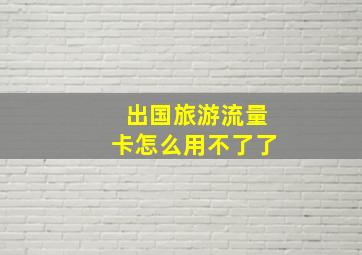 出国旅游流量卡怎么用不了了